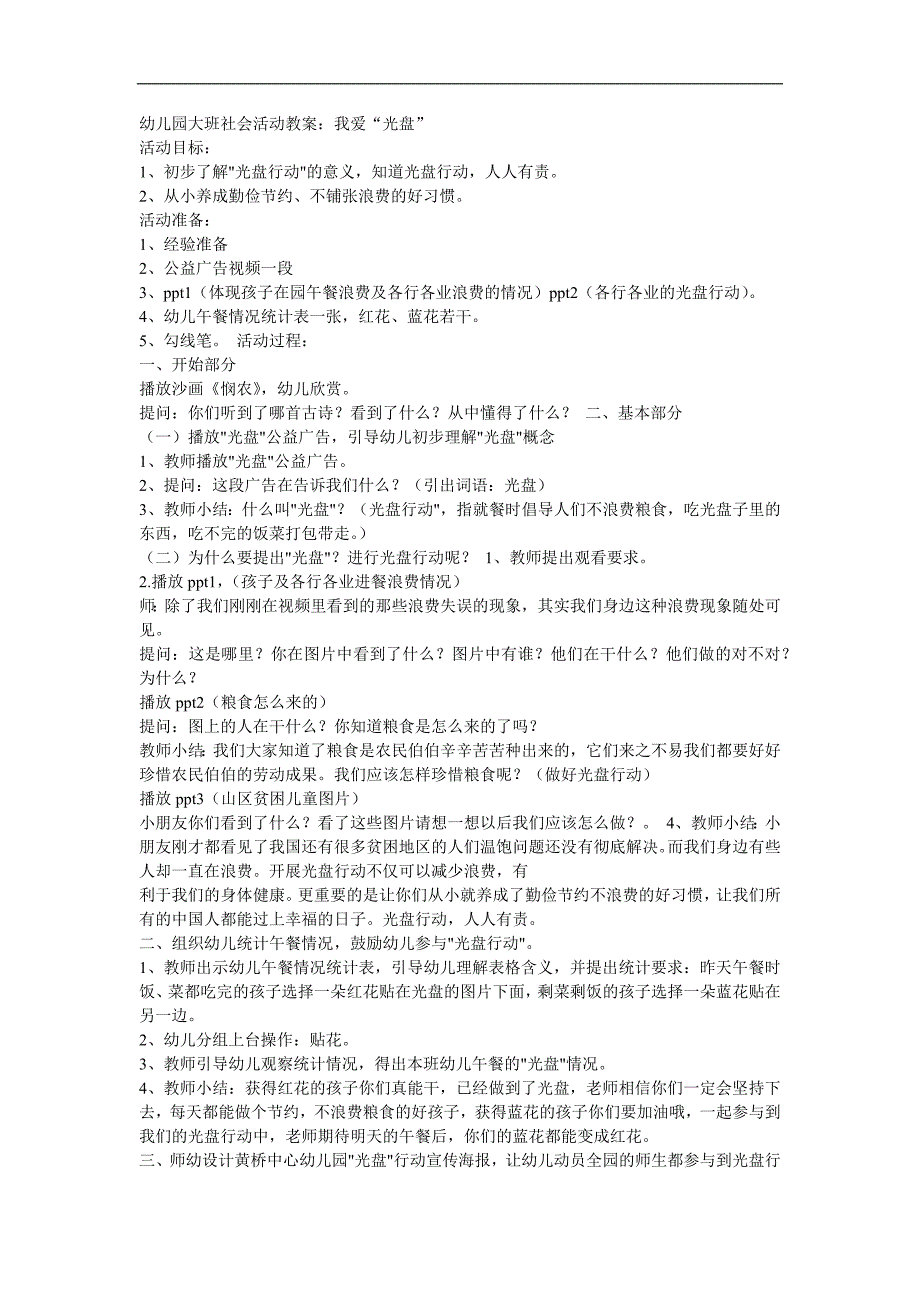 幼儿园大班社会活动教案：我爱“光盘”
活动目标：
1、初步了解"光盘行动"的意义，知道光盘行动，人人有责。
2、从小养成勤俭节约、不铺张浪费的好习惯。
活动准备：
1、经验准备
2、公益广告视频一段
3、ppt1（体现孩子在园午餐浪费及各行各业浪费的情况）ppt2（各行各业的光盘行动）。
4、幼儿午餐情况统计表一张，红花、蓝花若干。
5、勾线笔。 活动过程：
一、开始部分
播放沙画《悯农》，幼儿欣赏。
提问：你们听到了哪首古诗？看到了什么？从中懂得了什么？ 二、基本部分
（一）播放"光盘"公益广告，引导幼儿初步理解"光盘"概念
1、教师播放"光盘"公益广告。
2、提问：这段广告在告诉我们什么？（引出词语：光盘）
3、教师小结：什么叫"光盘"？（光盘行动"，指就餐时倡导人们不浪费粮食，吃光盘子里的东西，吃不完的饭菜打包带走。）
（二）为什么要提出"光盘"？进行光盘行动呢？ 1、教师提出观看要求。
2.播放 ppt1，（孩子及各行各业进餐浪费情况）
师 除了我们刚刚在视频里看到的那些浪费失误的现象，其实我们身边这种浪费现象随处可见。
提问：这是哪里？你在图片中看到了什么？图片中有谁？他们在干什么？他们做的对不对？为什么？
播放 ppt2（粮食怎么来的）
提问：图上的人在干什么？你知道粮食是怎么来的了吗？
教师小结 我们大家知道了粮食是农民伯伯辛辛苦苦种出来的，它们来之不易我们都要好好珍惜农民伯伯的劳动成果。我们应该怎样珍惜粮食呢？（做好光盘行动）
播放 ppt3（山区贫困儿童图片）
小朋友你们看到了什么？看了这些图片请想一想以后我们应该怎么做？。 4、教师小结 小朋友刚才都看见了我国还有很多贫困地区的人们温饱问题还没有彻底解决。而我们身边有些人却一直在浪费。开展光盘行动不仅可以减少浪费，有
利于我们的身体健康。更重要的是让你们从小就养成了勤俭节约不浪费的好习惯，让我们所有的中国人都能过上幸福的日子。光盘行动，人人有责。
二、组织幼儿统计午餐情况，鼓励幼儿参与"光盘行动"。
1、教师出示幼儿午餐情况统计表，引导幼儿理解表格含义，并提出统计要求：昨天午餐时饭、菜都吃完的孩子选择一朵红花贴在光盘的图片下面，剩菜剩饭的孩子选择一朵蓝花贴在另一边。
2、幼儿分组上台操作：贴花。
3、教师引导幼儿观察统计情况，得出本班幼儿午餐的"光盘"情况。
4、教师小结：获得红花的孩子你们真能干，已经做到了光盘，老师相信你们一定会坚持下去，每天都能做个节约，不浪费粮食的好孩子，获得蓝花的孩子你们要加油哦，一起参与到我们的光盘行动中，老师期待明天的午餐后，你们的蓝花都能变成红花。
三、师幼设计黄桥中心幼儿园"光盘"行动宣传海报，让幼儿动员全园的师生都参与到光盘行